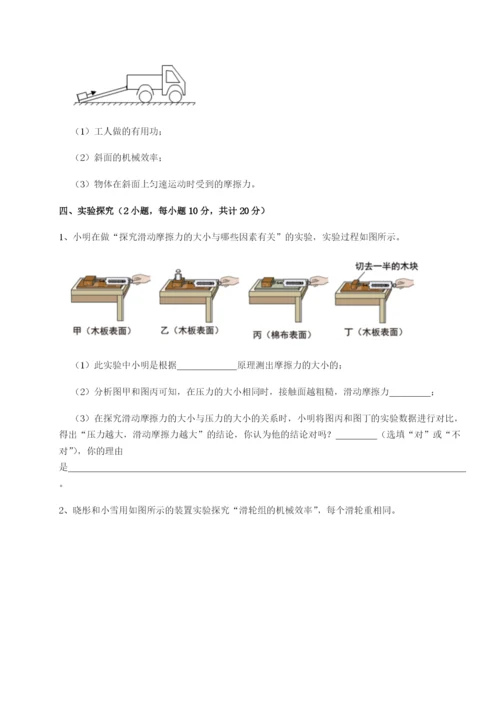 （1）工人做的有用功；

（2）斜面的机械效率；

（3）物体在斜面上匀速运动时受到的摩擦力。

四、实验探究（2小题，每小题10分，共计20分）

1、小明在做“探究滑动摩擦力的大小与哪些因素有关”的实验，实验过程如图所示。

切去一半的木块

甲（木板表面）　乙（木板表面）　丙（棉布表面）　丁（木板表面）

（1）此实验中小明是根据____________原理测出摩擦力的大小的；

（2）分析图甲和图丙可知，在压力的大小相同时，接触面越粗糙，滑动摩擦力________；

（3）在探究滑动摩擦力的大小与压力的大小的关系时，小明将图丙和图丁的实验数据进行对比，得出“压力越大，滑动摩擦力越大”的结论，你认为他的结论对吗？________（选填“对”或“不对”），你的理由是____________________________________________________________。

2、晓彤和小雪用如图所示的装置实验探究“滑轮组的机械效率”，每个滑轮重相同。